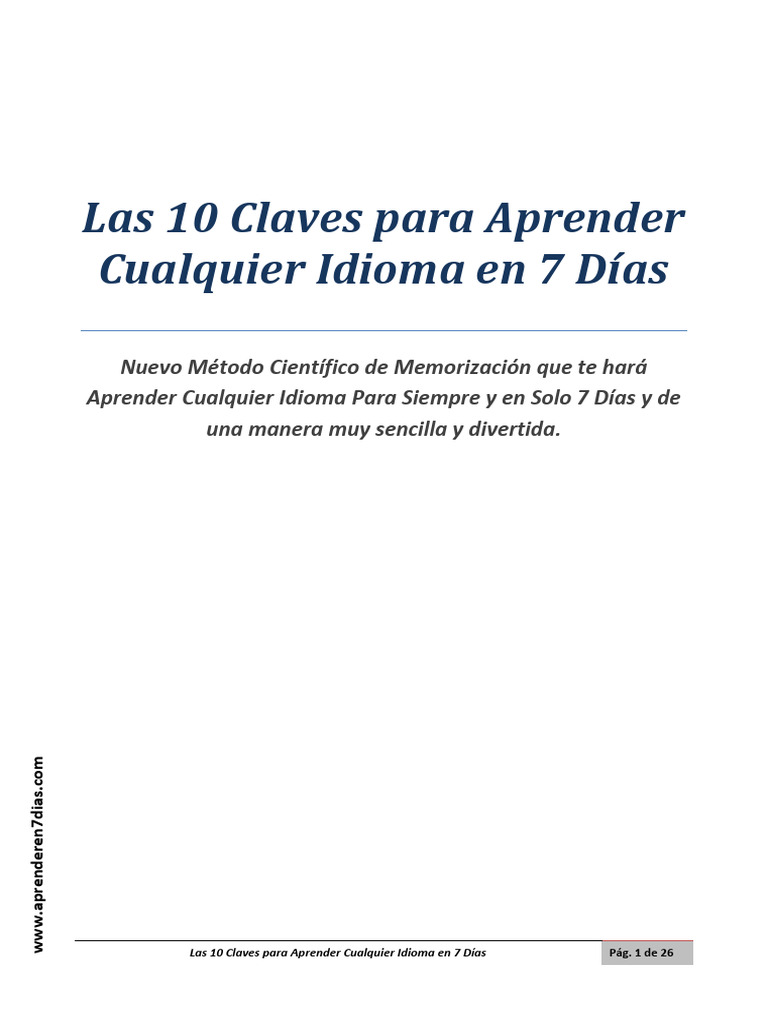 Las 10 Claves para Aprender Cualquier Idioma en 7 Días

Nuevo Método Científico de Memorización que te hará Aprender Cualquier Idioma Para Siempre y en Solo 7 Días y de una manera muy sencilla y divertida.

www.aprenderen7dias.com

Las 10 Claves para Aprender Cualquier Idioma en 7 Días

Pág. 1 de 26